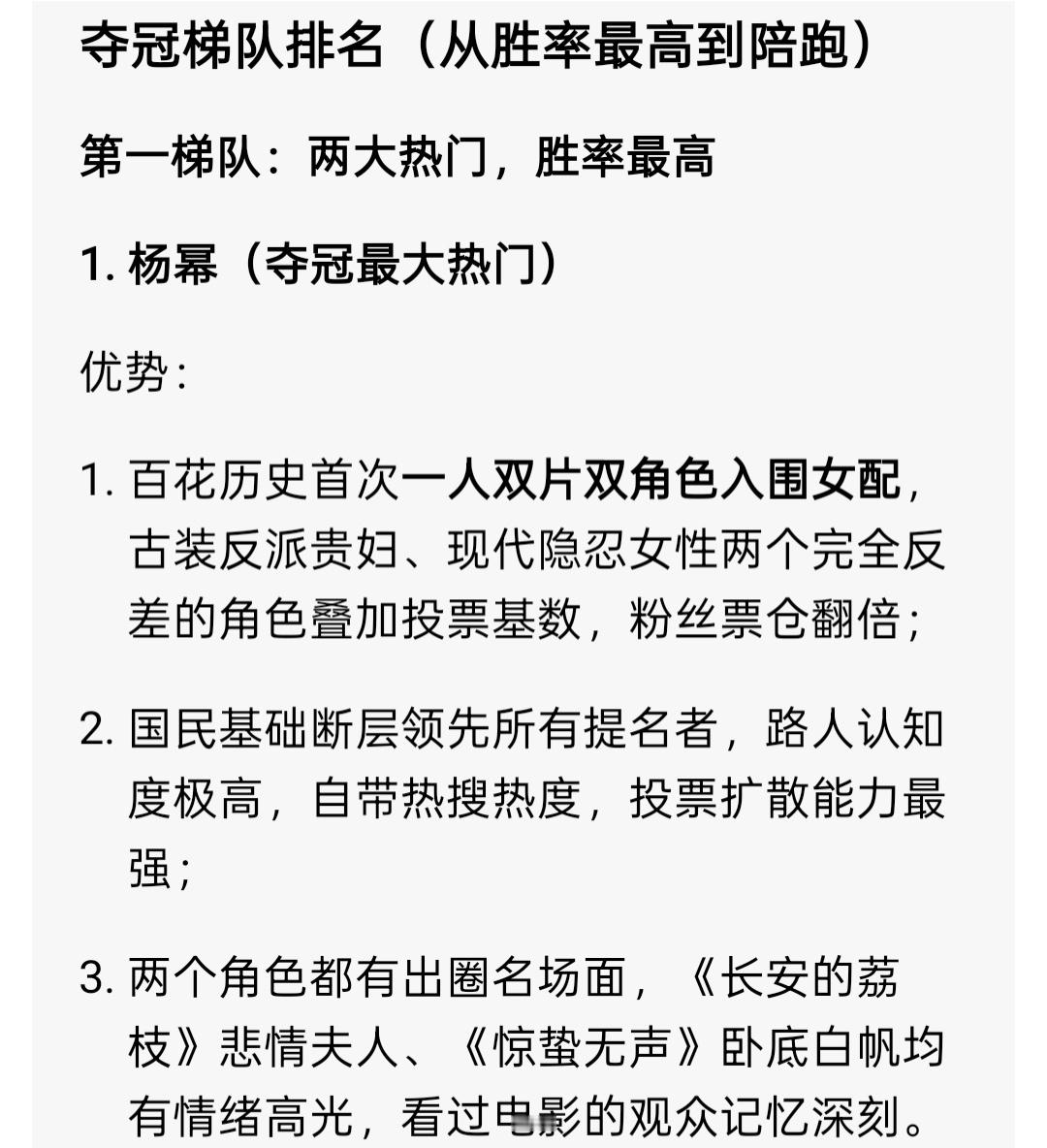 夺冠梯队排名（从胜率最高到陪跑）

第一梯队：两大热门，胜率最高

1. 杨幂（夺冠最大热门）

优势：

1. 百花历史首次一人双片双角色入围女配，古装反派贵妇、现代隐忍女性两个完全反差的角色叠加投票基数，粉丝票仓翻倍；

2. 国民基础断层领先所有提名者，路人认知度极高，自带热搜热度，投票扩散能力最强；

3. 两个角色都有出圈名场面，《长安的荔枝》悲情夫人、《惊蛰无声》卧底白帆均有情绪高光，看过电影的观众记忆深刻。